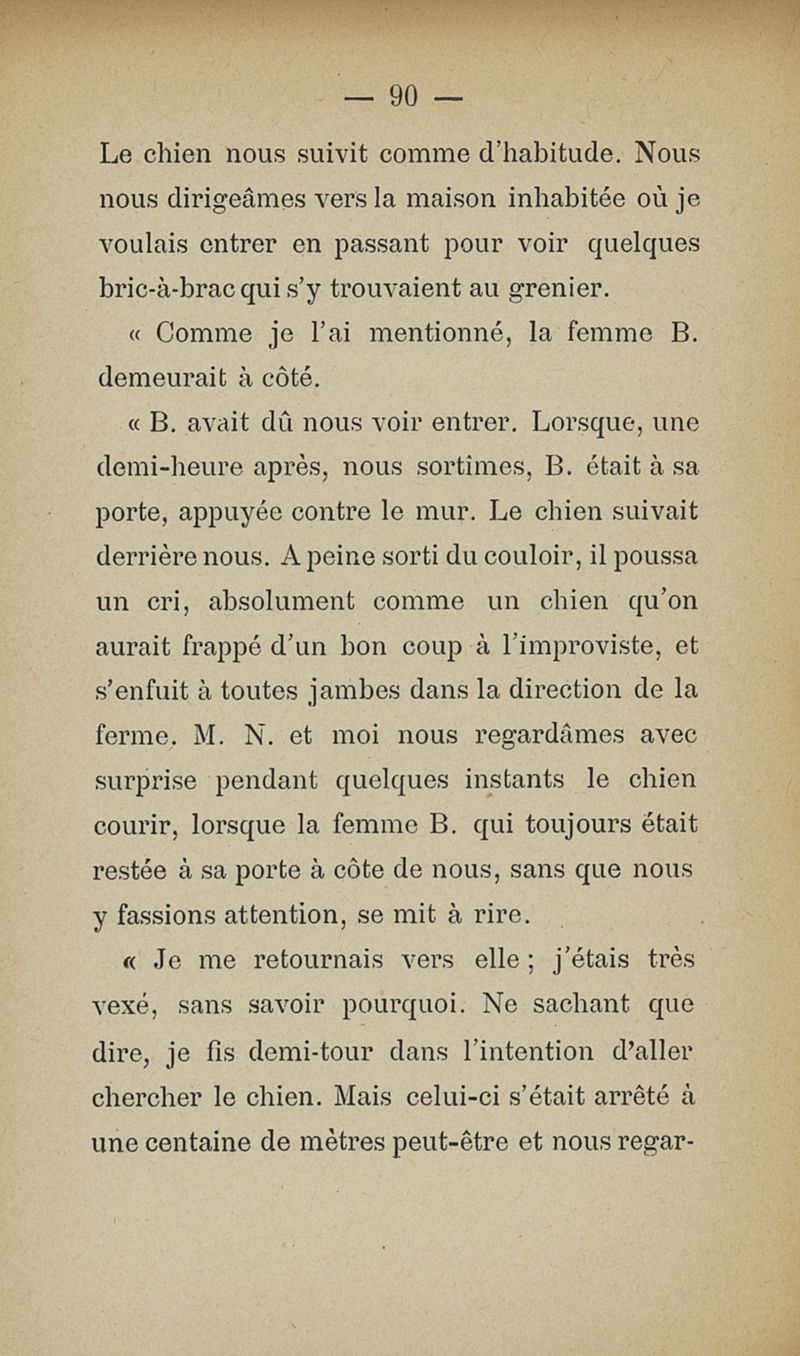 — 90 —

Le chien nous suivit comme d'habitude. Nous nous dirigeâmes vers la maison inhabitée où je voulais entrer en passant pour voir quelques bric-à-brac qui s'y trouvaient au grenier.

« Comme je l'ai mentionné, la femme B. demeurait à côté.

« B. avait dû nous voir entrer. Lorsque, une demi-heure après, nous sortîmes, B. était à sa porte, appuyée contre le mur. Le chien suivait derrière nous. A peine sorti du couloir, il poussa un cri, absolument comme un chien qu'on aurait frappé d'un bon coup à l'improviste, et s'enfuit à toutes jambes dans la direction de la ferme. M. N. et moi nous regardâmes avec surprise pendant quelques instants le chien courir, lorsque la femme B. qui toujours était restée à sa porte à côte de nous, sans que nous y fassions attention, se mit à rire.

« Je me retournais vers elle ; j'étais très vexé, sans savoir pourquoi. Ne sachant que dire, je fis demi-tour dans l'intention d'aller chercher le chien. Mais celui-ci s'était arrêté à une centaine de mètres peut-être et nous regar-